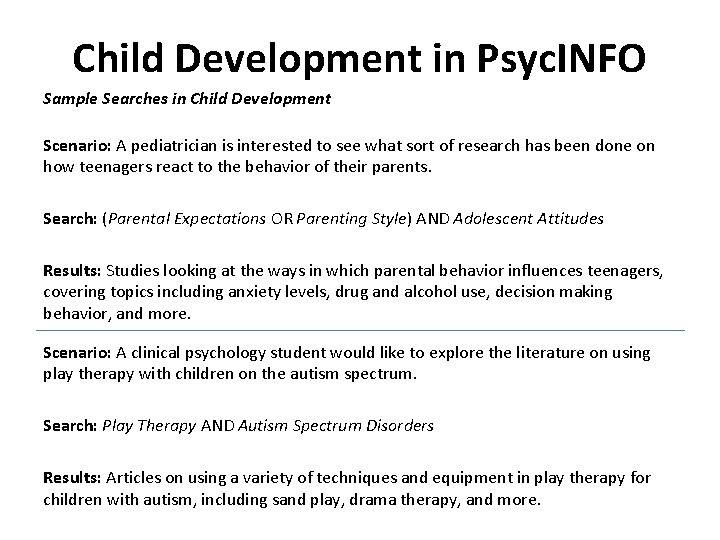 Child Development in PsycINFO

Sample Searches in Child Development

Scenario: A pediatrician is interested to see what sort of research has been done on how teenagers react to the behavior of their parents.

Search: (Parental Expectations OR Parenting Style) AND Adolescent Attitudes

Results: Studies looking at the ways in which parental behavior influences teenagers, covering topics including anxiety levels, drug and alcohol use, decision making behavior, and more.

Scenario: A clinical psychology student would like to explore the literature on using play therapy with children on the autism spectrum.

Search: Play Therapy AND Autism Spectrum Disorders

Results: Articles on using a variety of techniques and equipment in play therapy for children with autism, including sand play, drama therapy, and more.